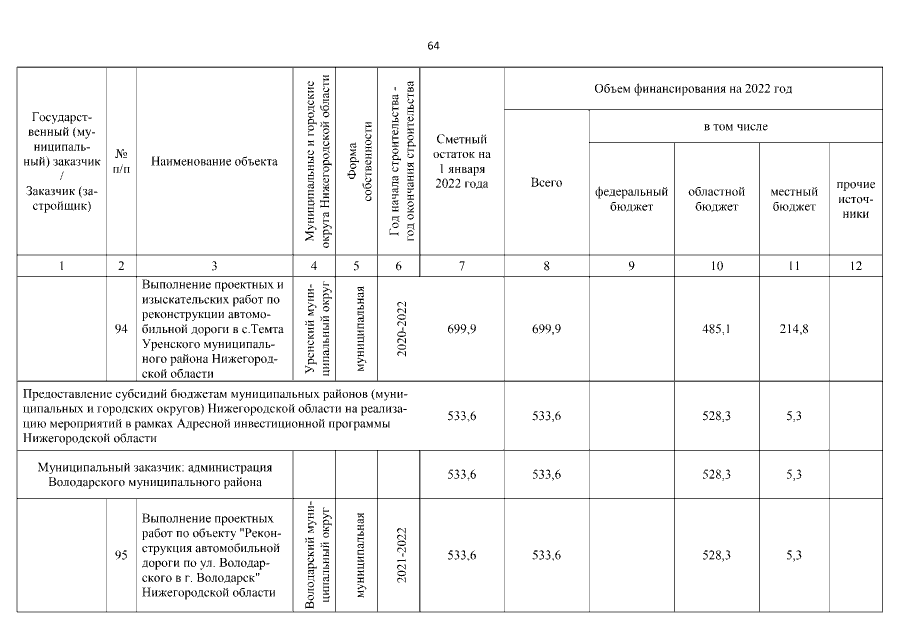 64

| Государственный (муниципальный) заказчик / Заказчик (застройщик) | № п/п | Наименование объекта | Муниципальные и городские округа Нижегородской области | Форма собственности | Год начала строительства - год окончания строительства | Сметный остаток на 1 января 2022 года | Объем финансирования на 2022 год: Всего | в том числе: федеральный бюджет | областной бюджет | местный бюджет | прочие источники |
|---|---|---|---|---|---|---|---|---|---|---|---|
| 1 | 2 | 3 | 4 | 5 | 6 | 7 | 8 | 9 | 10 | 11 | 12 |
| | 94 | Выполнение проектных и изыскательских работ по реконструкции автомобильной дороги в с.Темта Уренского муниципального района Нижегородской области | Уренский муниципальный округ | муниципальная | 2020-2022 | 699,9 | 699,9 | | 485,1 | 214,8 | |
| Предоставление субсидий бюджетам муниципальных районов (муниципальных и городских округов) Нижегородской области на реализацию мероприятий в рамках Адресной инвестиционной программы Нижегородской области | | | | | | 533,6 | 533,6 | | 528,3 | 5,3 | |
| Муниципальный заказчик: администрация Володарского муниципального района | | | | | | 533,6 | 533,6 | | 528,3 | 5,3 | |
| | 95 | Выполнение проектных работ по объекту "Реконструкция автомобильной дороги по ул. Володарского в г. Володарск" Нижегородской области | Володарский муниципальный округ | муниципальная | 2021-2022 | 533,6 | 533,6 | | 528,3 | 5,3 | |